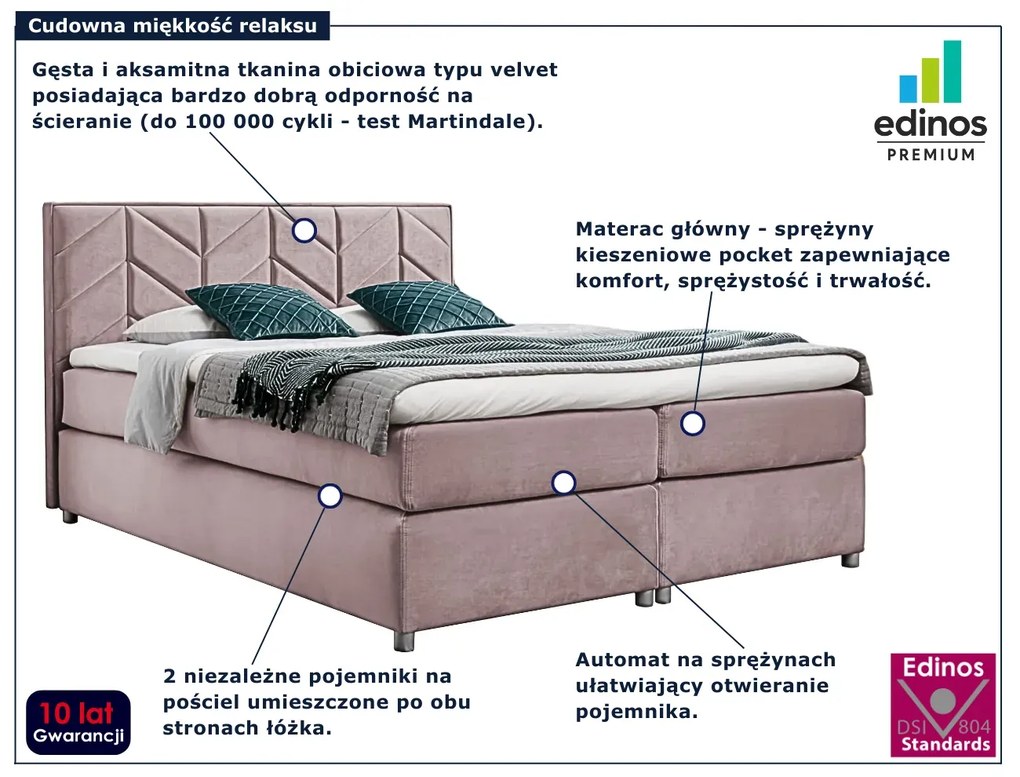 Cudowna miękkość relaksu

Gęsta i aksamitna tkanina obiciowa typu velvet posiadająca bardzo dobrą odporność na ścieranie (do 100 000 cykli - test Martindale).

edinos
PREMIUM

Materac główny - sprężyny kieszeniowe pocket zapewniające komfort, sprężystość i trwałość.

2 niezależne pojemniki na pościel umieszczone po obu stronach łóżka.

Automat na sprężynach ułatwiający otwieranie pojemnika.

10 lat
Gwarancji

Edinos
DSI 804
Standards